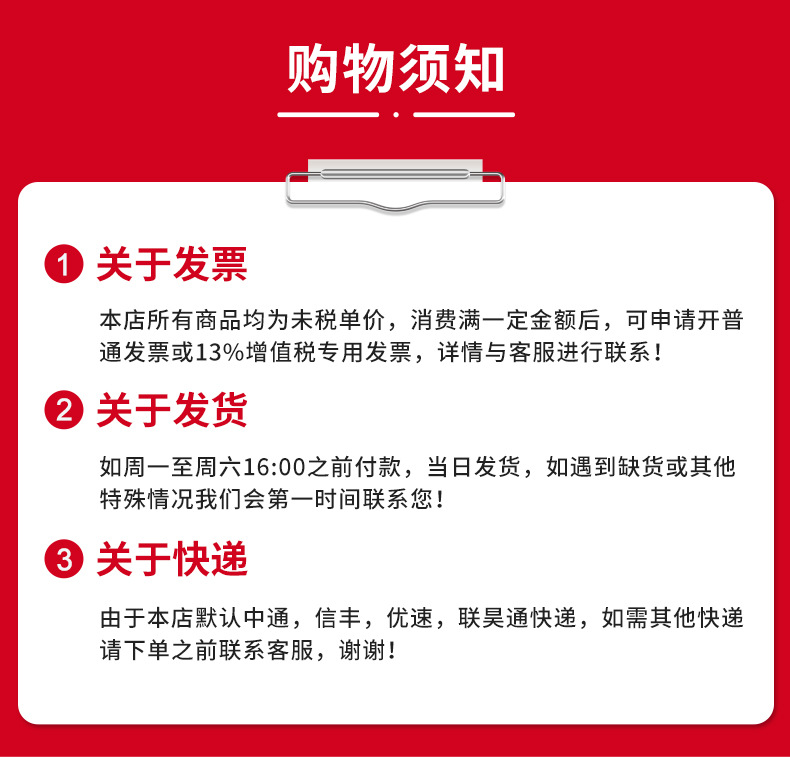 购物须知

1 关于发票

本店所有商品均为未税单价，消费满一定金额后，可申请开普通发票或13%增值税专用发票，详情与客服进行联系！

2 关于发货

如周一至周六16:00之前付款，当日发货，如遇到缺货或其他特殊情况我们会第一时间联系您！

3 关于快递

由于本店默认中通，信丰，优速，联昊通快递，如需其他快递请下单之前联系客服，谢谢！